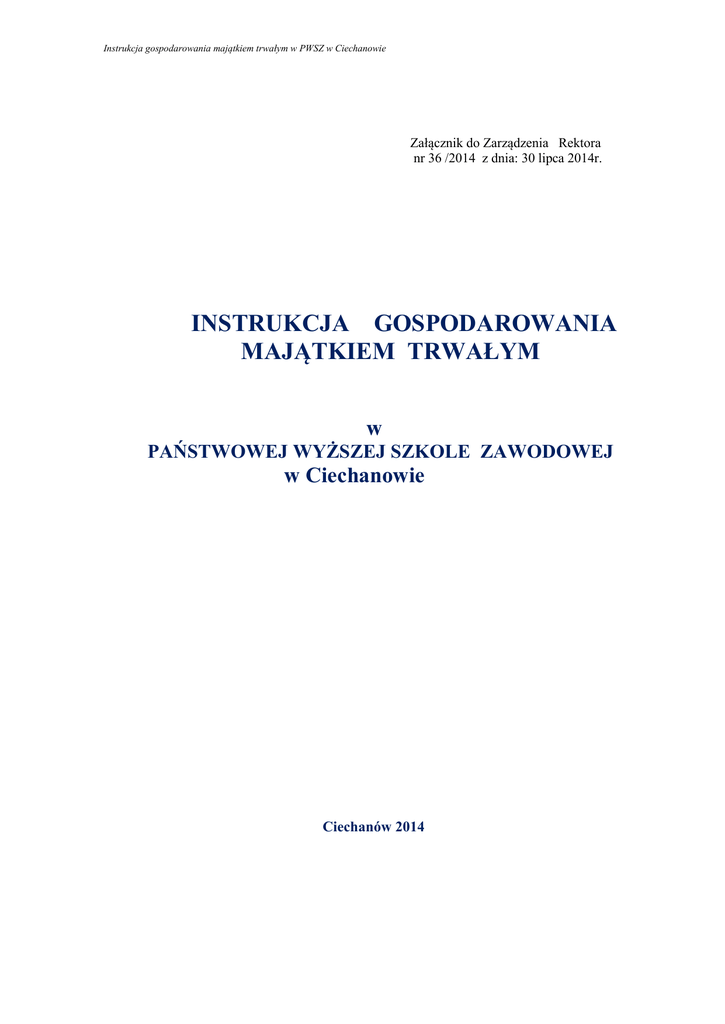 Instrukcja gospodarowania majątkiem trwałym w PWSZ w Ciechanowie

Załącznik do Zarządzenia Rektora
nr 36 /2014 z dnia: 30 lipca 2014r.

INSTRUKCJA GOSPODAROWANIA
MAJĄTKIEM TRWAŁYM

w
PAŃSTWOWEJ WYŻSZEJ SZKOLE ZAWODOWEJ
w Ciechanowie

Ciechanów 2014